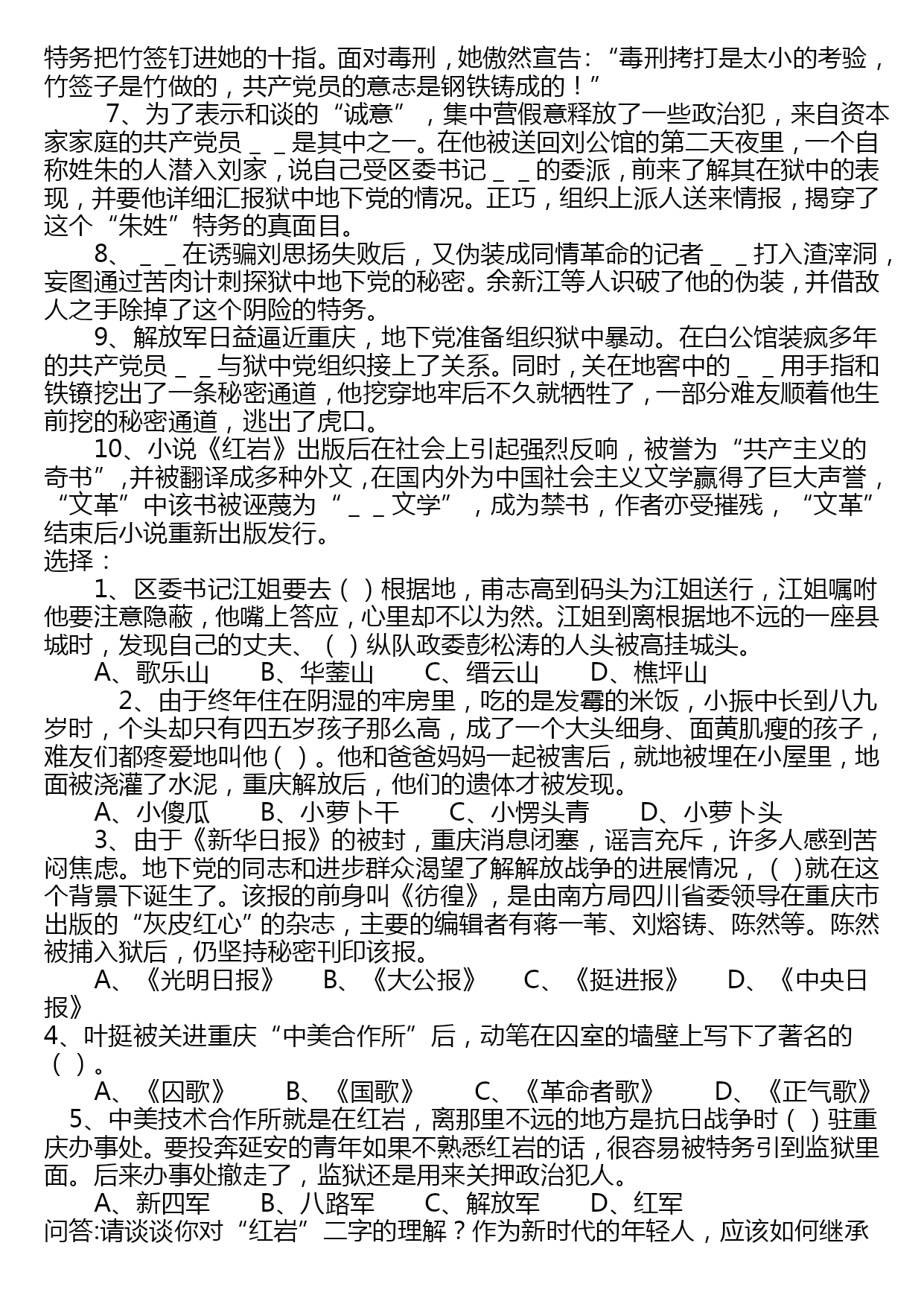 特务把竹签钉进她的十指。面对毒刑，她傲然宣告：“毒刑拷打是太小的考验，竹签子是竹做的，共产党员的意志是钢铁铸成的！”

7、为了表示和谈的“诚意”，集中营假意释放了一些政治犯，来自资本家家庭的共产党员＿＿是其中之一。在他被送回刘公馆的第二天夜里，一个自称姓朱的人潜入刘家，说自己受区委书记＿＿的委派，前来了解其在狱中的表现，并要他详细汇报狱中地下党的情况。正巧，组织上派人送来情报，揭穿了这个“朱姓”特务的真面目。

8、＿＿在诱骗刘思扬失败后，又伪装成同情革命的记者＿＿打入渣滓洞，妄图通过苦肉计刺探狱中地下党的秘密。余新江等人识破了他的伪装，并借敌人之手除掉了这个阴险的特务。

9、解放军日益逼近重庆，地下党准备组织狱中暴动。在白公馆装疯多年的共产党员＿＿与狱中党组织接上了关系。同时，关在地窖中的＿＿用手指和铁镣挖出了一条秘密通道，他挖穿地牢后不久就牺牲了，一部分难友顺着他生前挖的秘密通道，逃出了虎口。

10、小说《红岩》出版后在社会上引起强烈反响，被誉为“共产主义的奇书”，并被翻译成多种外文，在国内外为中国社会主义文学赢得了巨大声誉，“文革”中该书被诬蔑为“＿＿文学”，成为禁书，作者亦受摧残，“文革”结束后小说重新出版发行。

选择：

1、区委书记江姐要去（ ）根据地，甫志高到码头为江姐送行，江姐嘱咐他要注意隐蔽，他嘴上答应，心里却不以为然。江姐到离根据地不远的一座县城时，发现自己的丈夫、（ ）纵队政委彭松涛的人头被高挂城头。

A、歌乐山　B、华蓥山　C、缙云山　D、樵坪山

2、由于终年住在阴湿的牢房里，吃的是发霉的米饭，小振中长到八九岁时，个头却只有四五岁孩子那么高，成了一个大头细身、面黄肌瘦的孩子，难友们都疼爱地叫他（ ）。他和爸爸妈妈一起被害后，就地被埋在小屋里，地面被浇灌了水泥，重庆解放后，他们的遗体才被发现。

A、小傻瓜　B、小萝卜干　C、小愣头青　D、小萝卜头

3、由于《新华日报》的被封，重庆消息闭塞，谣言充斥，许多人感到苦闷焦虑。地下党的同志和进步群众渴望了解解放战争的进展情况，( )就在这个背景下诞生了。该报的前身叫《彷徨》，是由南方局四川省委领导在重庆市出版的“灰皮红心”的杂志，主要的编辑者有蒋一苇、刘熔铸、陈然等。陈然被捕入狱后，仍坚持秘密刊印该报。

A、《光明日报》　B、《大公报》　C、《挺进报》　D、《中央日报》

4、叶挺被关进重庆“中美合作所”后，动笔在囚室的墙壁上写下了著名的（ ）。

A、《囚歌》　B、《国歌》　C、《革命者歌》　D、《正气歌》

5、中美技术合作所就是在红岩，离那里不远的地方是抗日战争时（ ）驻重庆办事处。要投奔延安的青年如果不熟悉红岩的话，很容易被特务引到监狱里面。后来办事处撤走了，监狱还是用来关押政治犯人。

A、新四军　B、八路军　C、解放军　D、红军

问答:请谈谈你对“红岩”二字的理解？作为新时代的年轻人，应该如何继承